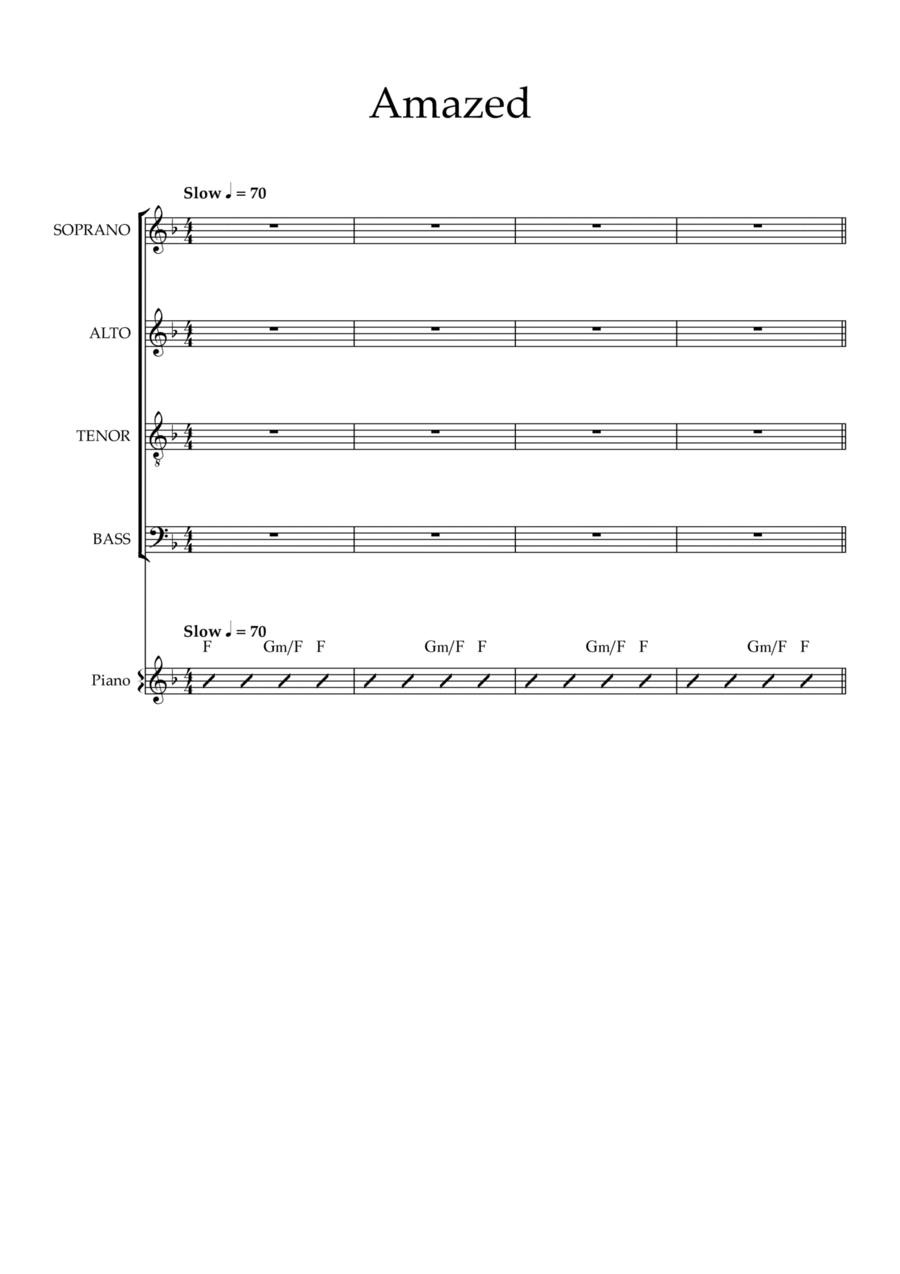 Amazed

Slow ♩ = 70

SOPRANO

ALTO

TENOR

BASS

Slow ♩ = 70

F Gm/F F Gm/F F Gm/F F Gm/F F

Piano